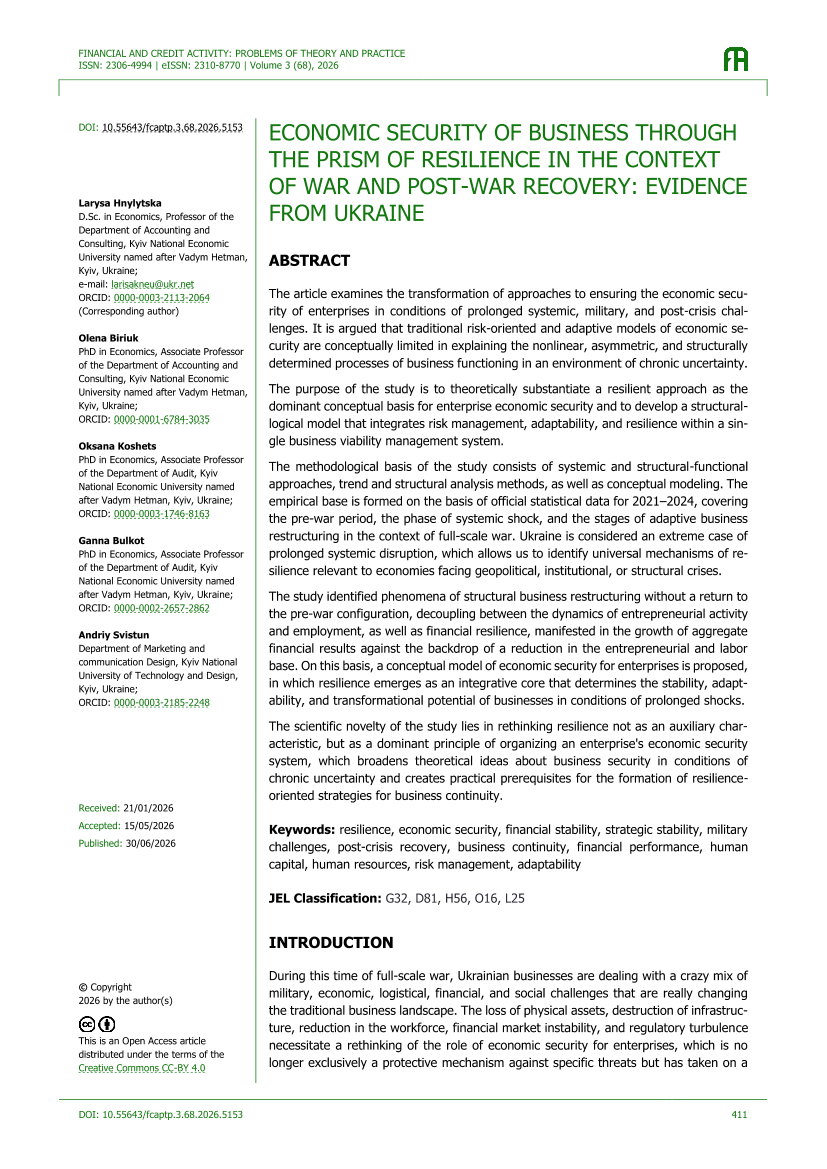 FINANCIAL AND CREDIT ACTIVITY: PROBLEMS OF THEORY AND PRACTICE
ISSN: 2306-4994 | eISSN: 2310-8770 | Volume 3 (68), 2026

DOI: 10.55643/fcaptp.3.68.2026.5153

Larysa Hnylytska
D.Sc. in Economics, Professor of the Department of Accounting and Consulting, Kyiv National Economic University named after Vadym Hetman, Kyiv, Ukraine;
e-mail: larisakneu@ukr.net
ORCID: 0000-0003-2113-2064
(Corresponding author)

Olena Biriuk
PhD in Economics, Associate Professor of the Department of Accounting and Consulting, Kyiv National Economic University named after Vadym Hetman, Kyiv, Ukraine;
ORCID: 0000-0001-6784-3035

Oksana Koshets
PhD in Economics, Associate Professor of the Department of Audit, Kyiv National Economic University named after Vadym Hetman, Kyiv, Ukraine;
ORCID: 0000-0003-1746-8163

Ganna Bulkot
PhD in Economics, Associate Professor of the Department of Audit, Kyiv National Economic University named after Vadym Hetman, Kyiv, Ukraine;
ORCID: 0000-0002-2657-2862

Andriy Svistun
Department of Marketing and communication Design, Kyiv National University of Technology and Design, Kyiv, Ukraine;
ORCID: 0000-0003-2185-2248

Received: 21/01/2026
Accepted: 15/05/2026
Published: 30/06/2026

© Copyright
2026 by the author(s)

This is an Open Access article distributed under the terms of the Creative Commons CC-BY 4.0

ECONOMIC SECURITY OF BUSINESS THROUGH THE PRISM OF RESILIENCE IN THE CONTEXT OF WAR AND POST-WAR RECOVERY: EVIDENCE FROM UKRAINE

ABSTRACT

The article examines the transformation of approaches to ensuring the economic security of enterprises in conditions of prolonged systemic, military, and post-crisis challenges. It is argued that traditional risk-oriented and adaptive models of economic security are conceptually limited in explaining the nonlinear, asymmetric, and structurally determined processes of business functioning in an environment of chronic uncertainty.

The purpose of the study is to theoretically substantiate a resilient approach as the dominant conceptual basis for enterprise economic security and to develop a structural-logical model that integrates risk management, adaptability, and resilience within a single business viability management system.

The methodological basis of the study consists of systemic and structural-functional approaches, trend and structural analysis methods, as well as conceptual modeling. The empirical base is formed on the basis of official statistical data for 2021–2024, covering the pre-war period, the phase of systemic shock, and the stages of adaptive business restructuring in the context of full-scale war. Ukraine is considered an extreme case of prolonged systemic disruption, which allows us to identify universal mechanisms of resilience relevant to economies facing geopolitical, institutional, or structural crises.

The study identified phenomena of structural business restructuring without a return to the pre-war configuration, decoupling between the dynamics of entrepreneurial activity and employment, as well as financial resilience, manifested in the growth of aggregate financial results against the backdrop of a reduction in the entrepreneurial and labor base. On this basis, a conceptual model of economic security for enterprises is proposed, in which resilience emerges as an integrative core that determines the stability, adaptability, and transformational potential of businesses in conditions of prolonged shocks.

The scientific novelty of the study lies in rethinking resilience not as an auxiliary characteristic, but as a dominant principle of organizing an enterprise's economic security system, which broadens theoretical ideas about business security in conditions of chronic uncertainty and creates practical prerequisites for the formation of resilience-oriented strategies for business continuity.

Keywords: resilience, economic security, financial stability, strategic stability, military challenges, post-crisis recovery, business continuity, financial performance, human capital, human resources, risk management, adaptability

JEL Classification: G32, D81, H56, O16, L25

INTRODUCTION

During this time of full-scale war, Ukrainian businesses are dealing with a crazy mix of military, economic, logistical, financial, and social challenges that are really changing the traditional business landscape. The loss of physical assets, destruction of infrastructure, reduction in the workforce, financial market instability, and regulatory turbulence necessitate a rethinking of the role of economic security for enterprises, which is no longer exclusively a protective mechanism against specific threats but has taken on a

DOI: 10.55643/fcaptp.3.68.2026.5153
411